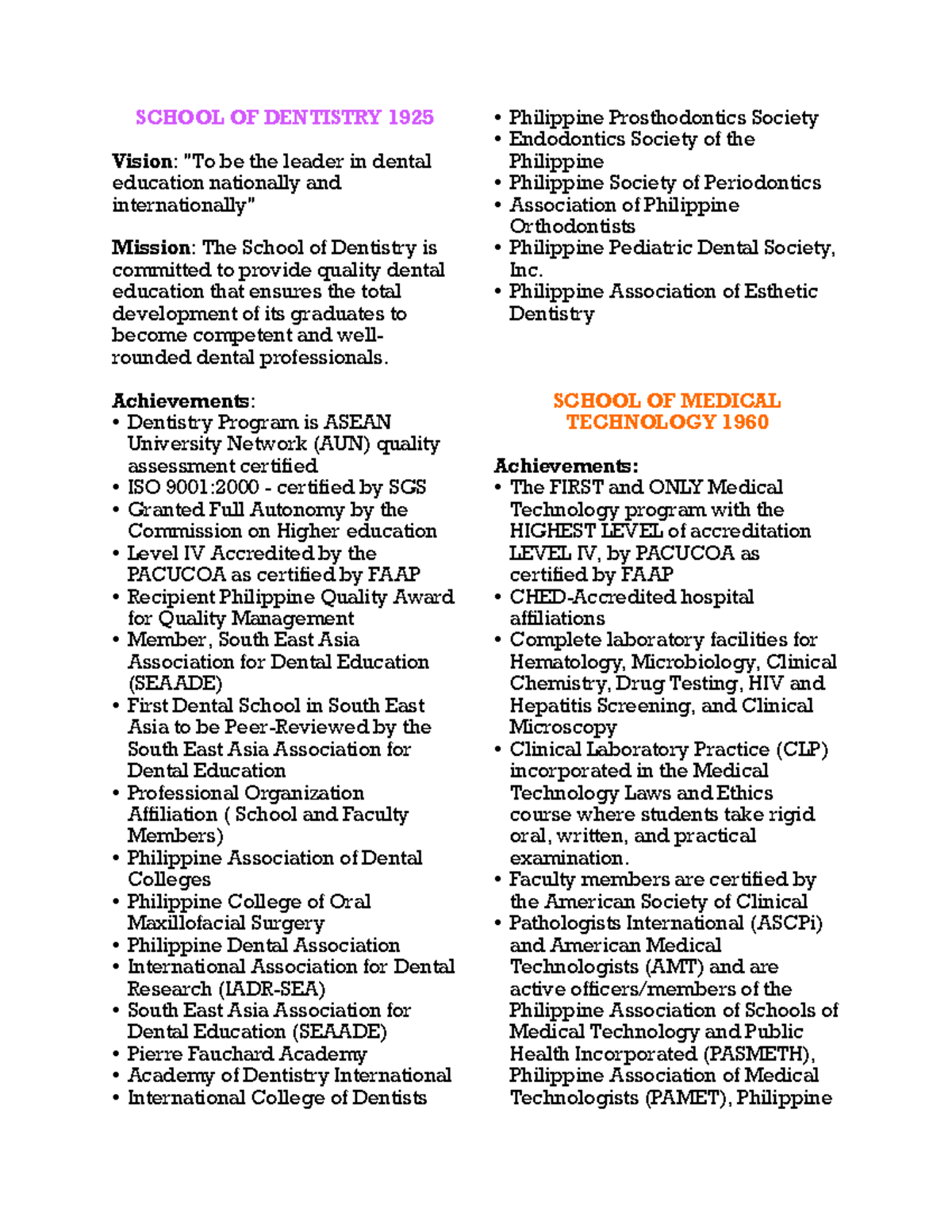 SCHOOL OF DENTISTRY 1925

Vision: "To be the leader in dental education nationally and internationally"

Mission: The School of Dentistry is committed to provide quality dental education that ensures the total development of its graduates to become competent and well-rounded dental professionals.

Achievements:
• Dentistry Program is ASEAN University Network (AUN) quality assessment certified
• ISO 9001:2000 - certified by SGS
• Granted Full Autonomy by the Commission on Higher education
• Level IV Accredited by the PACUCOA as certified by FAAP
• Recipient Philippine Quality Award for Quality Management
• Member, South East Asia Association for Dental Education (SEAADE)
• First Dental School in South East Asia to be Peer-Reviewed by the South East Asia Association for Dental Education
• Professional Organization Affiliation ( School and Faculty Members)
• Philippine Association of Dental Colleges
• Philippine College of Oral Maxillofacial Surgery
• Philippine Dental Association
• International Association for Dental Research (IADR-SEA)
• South East Asia Association for Dental Education (SEAADE)
• Pierre Fauchard Academy
• Academy of Dentistry International
• International College of Dentists
• Philippine Prosthodontics Society
• Endodontics Society of the Philippine
• Philippine Society of Periodontics
• Association of Philippine Orthodontists
• Philippine Pediatric Dental Society, Inc.
• Philippine Association of Esthetic Dentistry

SCHOOL OF MEDICAL TECHNOLOGY 1960

Achievements:
• The FIRST and ONLY Medical Technology program with the HIGHEST LEVEL of accreditation LEVEL IV, by PACUCOA as certified by FAAP
• CHED-Accredited hospital affiliations
• Complete laboratory facilities for Hematology, Microbiology, Clinical Chemistry, Drug Testing, HIV and Hepatitis Screening, and Clinical Microscopy
• Clinical Laboratory Practice (CLP) incorporated in the Medical Technology Laws and Ethics course where students take rigid oral, written, and practical examination.
• Faculty members are certified by the American Society of Clinical
• Pathologists International (ASCPi) and American Medical Technologists (AMT) and are active officers/members of the Philippine Association of Schools of Medical Technology and Public Health Incorporated (PASMETH), Philippine Association of Medical Technologists (PAMET), Philippine